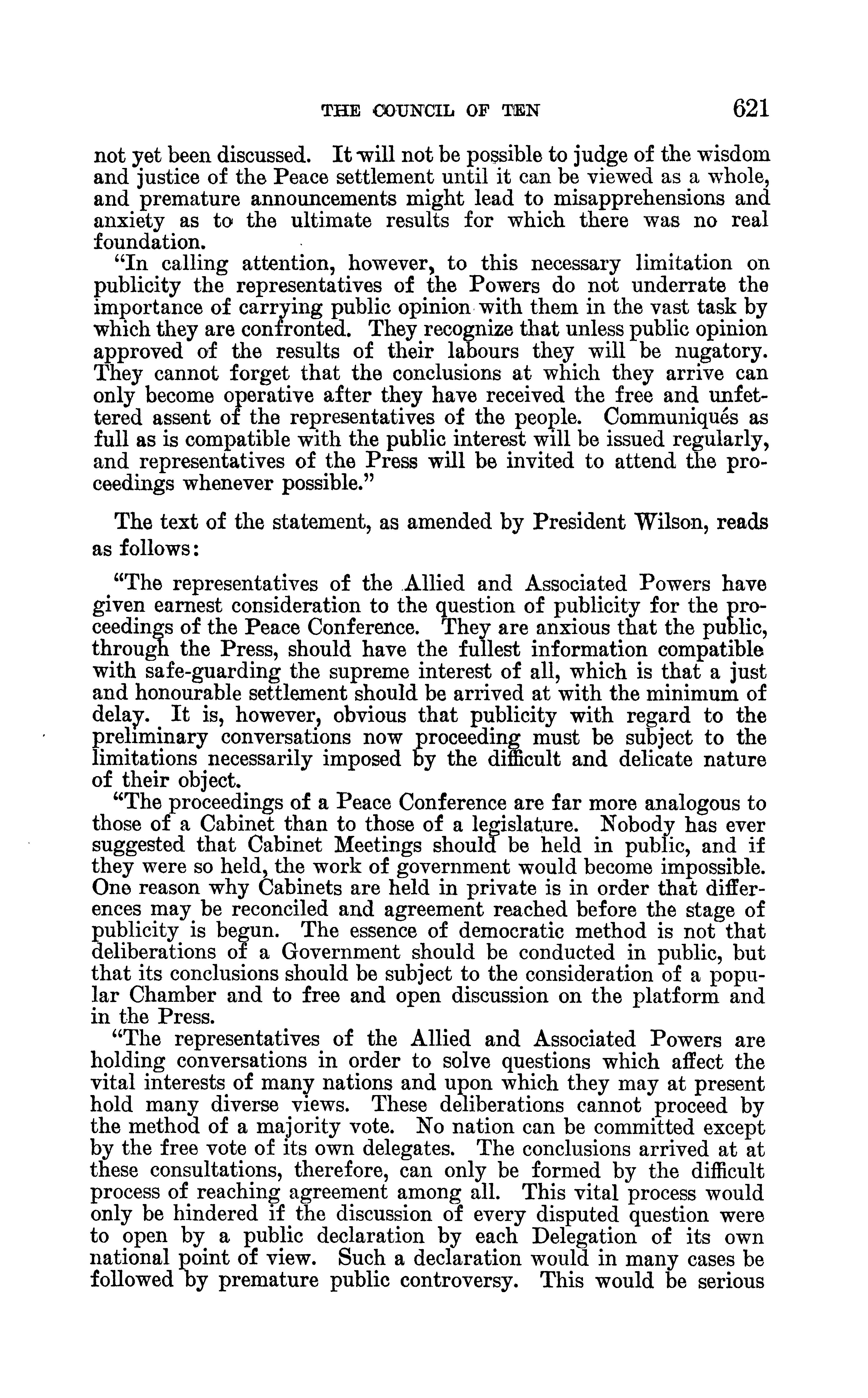 THE COUNCIL OF TEN 621

not yet been discussed. It will not be possible to judge of the wisdom and justice of the Peace settlement until it can be viewed as a whole, and premature announcements might lead to misapprehensions and anxiety as to the ultimate results for which there was no real foundation.

"In calling attention, however, to this necessary limitation on publicity the representatives of the Powers do not underrate the importance of carrying public opinion with them in the vast task by which they are confronted. They recognize that unless public opinion approved of the results of their labours they will be nugatory. They cannot forget that the conclusions at which they arrive can only become operative after they have received the free and unfettered assent of the representatives of the people. Communiqués as full as is compatible with the public interest will be issued regularly, and representatives of the Press will be invited to attend the proceedings whenever possible."

The text of the statement, as amended by President Wilson, reads as follows:

"The representatives of the Allied and Associated Powers have given earnest consideration to the question of publicity for the proceedings of the Peace Conference. They are anxious that the public, through the Press, should have the fullest information compatible with safe-guarding the supreme interest of all, which is that a just and honourable settlement should be arrived at with the minimum of delay. It is, however, obvious that publicity with regard to the preliminary conversations now proceeding must be subject to the limitations necessarily imposed by the difficult and delicate nature of their object.

"The proceedings of a Peace Conference are far more analogous to those of a Cabinet than to those of a legislature. Nobody has ever suggested that Cabinet Meetings should be held in public, and if they were so held, the work of government would become impossible. One reason why Cabinets are held in private is in order that differences may be reconciled and agreement reached before the stage of publicity is begun. The essence of democratic method is not that deliberations of a Government should be conducted in public, but that its conclusions should be subject to the consideration of a popular Chamber and to free and open discussion on the platform and in the Press.

"The representatives of the Allied and Associated Powers are holding conversations in order to solve questions which affect the vital interests of many nations and upon which they may at present hold many diverse views. These deliberations cannot proceed by the method of a majority vote. No nation can be committed except by the free vote of its own delegates. The conclusions arrived at at these consultations, therefore, can only be formed by the difficult process of reaching agreement among all. This vital process would only be hindered if the discussion of every disputed question were to open by a public declaration by each Delegation of its own national point of view. Such a declaration would in many cases be followed by premature public controversy. This would be serious